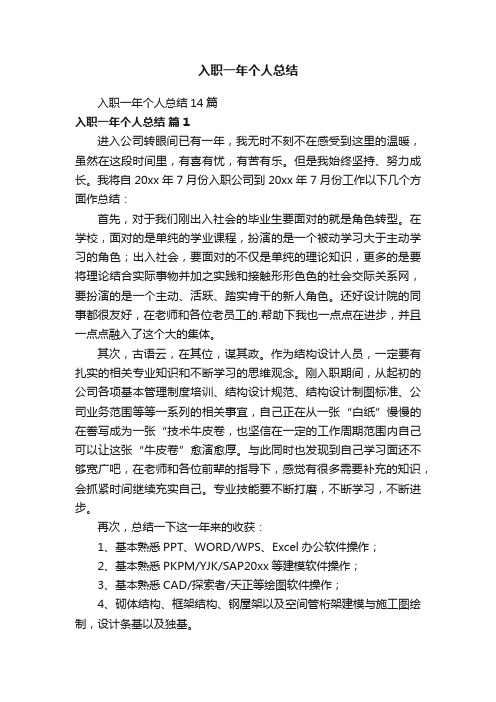 入职一年个人总结

入职一年个人总结 14 篇

入职一年个人总结 篇 1

进入公司转眼间已有一年，我无时不刻不在感受到这里的温暖，虽然在这段时间里，有喜有忧，有苦有乐。但是我始终坚持、努力成长。我将自 20xx 年 7 月份入职公司到 20xx 年 7 月份工作以下几个方面作总结：

首先，对于我们刚出入社会的毕业生要面对的就是角色转型。在学校，面对的是单纯的学业课程，扮演的是一个被动学习大于主动学习的角色；出入社会，要面对的不仅是单纯的理论知识，更多的是要将理论结合实际事物并加之实践和接触形形色色的社会交际关系网，要扮演的是一个主动、活跃、踏实肯干的新人角色。还好设计院的同事都很友好，在老师和各位老员工的.帮助下我也一点点在进步，并且一点点融入了这个大的集体。

其次，古语云，在其位，谋其政。作为结构设计人员，一定要有扎实的相关专业知识和不断学习的思维观念。刚入职期间，从起初的公司各项基本管理制度培训、结构设计规范、结构设计制图标准、公司业务范围等等一系列的相关事宜，自己正在从一张“白纸”慢慢的在誊写成为一张“技术牛皮卷，也坚信在一定的工作周期范围内自己可以让这张“牛皮卷”愈演愈厚。与此同时也发现到自己学习面还不够宽广吧，在老师和各位前辈的指导下，感觉有很多需要补充的知识，会抓紧时间继续充实自己。专业技能要不断打磨，不断学习，不断进步。

再次，总结一下这一年来的收获：

1、基本熟悉 PPT、WORD/WPS、Excel 办公软件操作；

2、基本熟悉 PKPM/YJK/SAP20xx 等建模软件操作；

3、基本熟悉 CAD/探索者/天正等绘图软件操作；

4、砌体结构、框架结构、钢屋架以及空间管桁架建模与施工图绘制，设计条基以及独基。